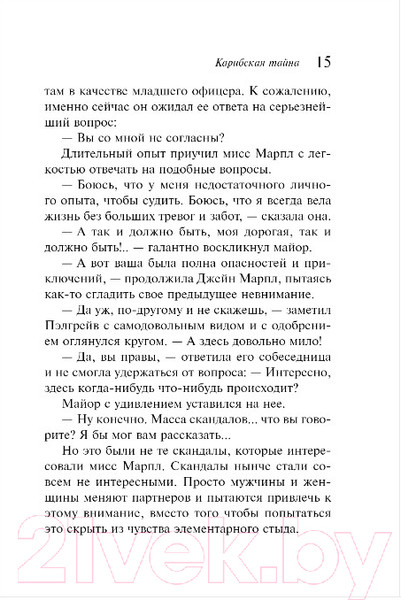 Карибская тайна 15

там в качестве младшего офицера. К сожалению, именно сейчас он ожидал ее ответа на серьезнейший вопрос:

— Вы со мной не согласны?

Длительный опыт приучил мисс Марпл с легкостью отвечать на подобные вопросы.

— Боюсь, что у меня недостаточного личного опыта, чтобы судить. Боюсь, что я всегда вела жизнь без больших тревог и забот, — сказала она.

— А так и должно быть, моя дорогая, так и должно быть!.. — галантно воскликнул майор.

— А вот ваша была полна опасностей и приключений, — продолжила Джейн Марпл, пытаясь как-то сгладить свое предыдущее невнимание.

— Да уж, по-другому и не скажешь, — заметил Пэлгрейв с самодовольным видом и с одобрением оглянулся кругом. — А здесь довольно мило!

— Да, вы правы, — ответила его собеседница и не смогла удержаться от вопроса: — Интересно, здесь когда-нибудь что-нибудь происходит?

Майор с удивлением уставился на нее.

— Ну конечно. Масса скандалов... что вы говорите? Я бы мог вам рассказать...

Но это были не те скандалы, которые интересовали мисс Марпл. Скандалы нынче стали совсем не интересными. Просто мужчины и женщины меняют партнеров и пытаются привлечь к этому внимание, вместо того чтобы попытаться это скрыть из чувства элементарного стыда.

21vek.by